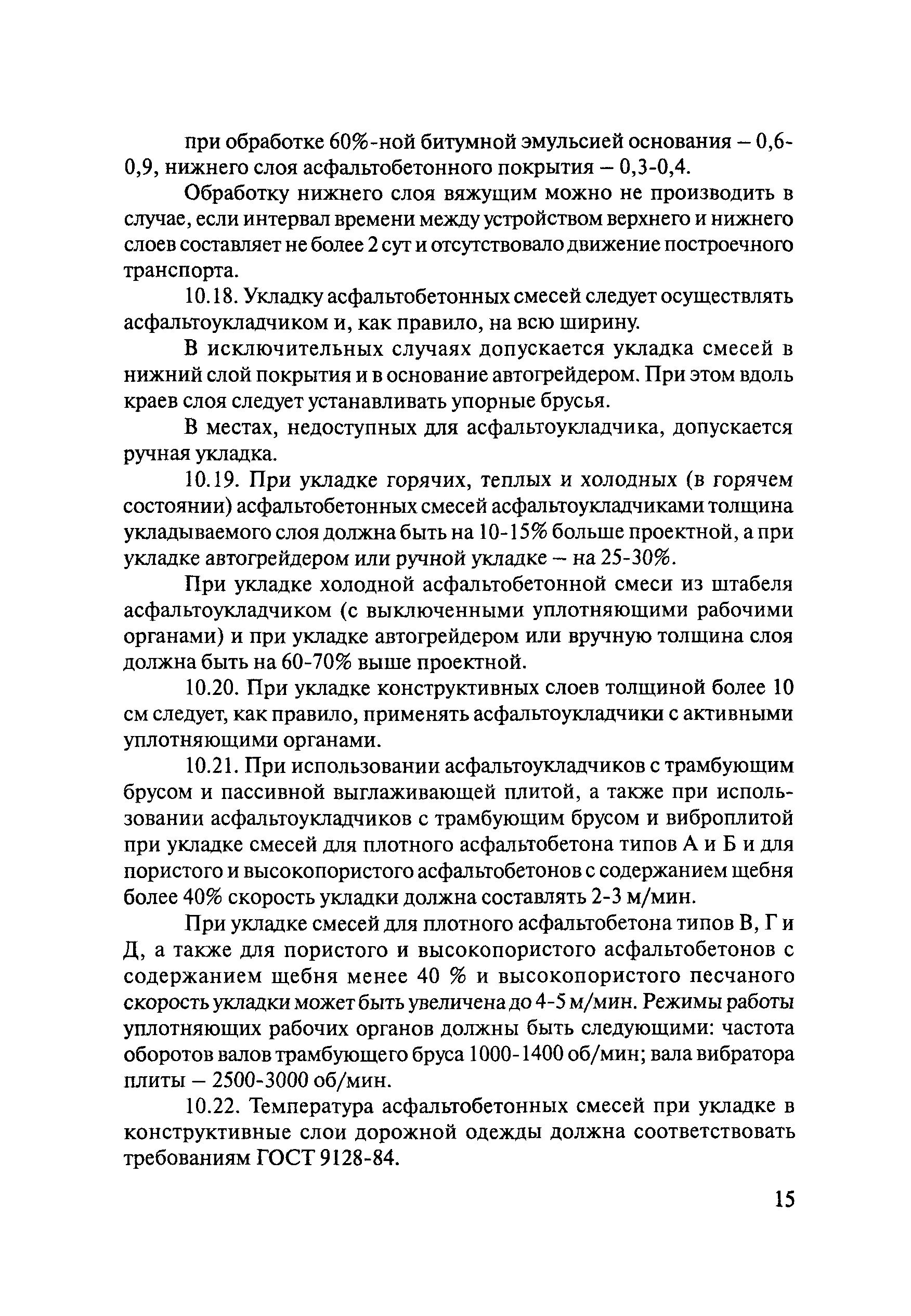 при обработке 60%-ной битумной эмульсией основания – 0,6-0,9, нижнего слоя асфальтобетонного покрытия – 0,3-0,4.

Обработку нижнего слоя вяжущим можно не производить в случае, если интервал времени между устройством верхнего и нижнего слоев составляет не более 2 сут и отсутствовало движение построечного транспорта.

10.18. Укладку асфальтобетонных смесей следует осуществлять асфальтоукладчиком и, как правило, на всю ширину.

В исключительных случаях допускается укладка смесей в нижний слой покрытия и в основание автогрейдером. При этом вдоль краев слоя следует устанавливать упорные брусья.

В местах, недоступных для асфальтоукладчика, допускается ручная укладка.

10.19. При укладке горячих, теплых и холодных (в горячем состоянии) асфальтобетонных смесей асфальтоукладчиками толщина укладываемого слоя должна быть на 10-15% больше проектной, а при укладке автогрейдером или ручной укладке – на 25-30%.

При укладке холодной асфальтобетонной смеси из штабеля асфальтоукладчиком (с выключенными уплотняющими рабочими органами) и при укладке автогрейдером или вручную толщина слоя должна быть на 60-70% выше проектной.

10.20. При укладке конструктивных слоев толщиной более 10 см следует, как правило, применять асфальтоукладчики с активными уплотняющими органами.

10.21. При использовании асфальтоукладчиков с трамбующим брусом и пассивной выглаживающей плитой, а также при использовании асфальтоукладчиков с трамбующим брусом и виброплитой при укладке смесей для плотного асфальтобетона типов А и Б и для пористого и высокопористого асфальтобетонов с содержанием щебня более 40% скорость укладки должна составлять 2-3 м/мин.

При укладке смесей для плотного асфальтобетона типов В, Г и Д, а также для пористого и высокопористого асфальтобетонов с содержанием щебня менее 40 % и высокопористого песчаного скорость укладки может быть увеличена до 4-5 м/мин. Режимы работы уплотняющих рабочих органов должны быть следующими: частота оборотов валов трамбующего бруса 1000-1400 об/мин; вала вибратора плиты – 2500-3000 об/мин.

10.22. Температура асфальтобетонных смесей при укладке в конструктивные слои дорожной одежды должна соответствовать требованиям ГОСТ 9128-84.

15